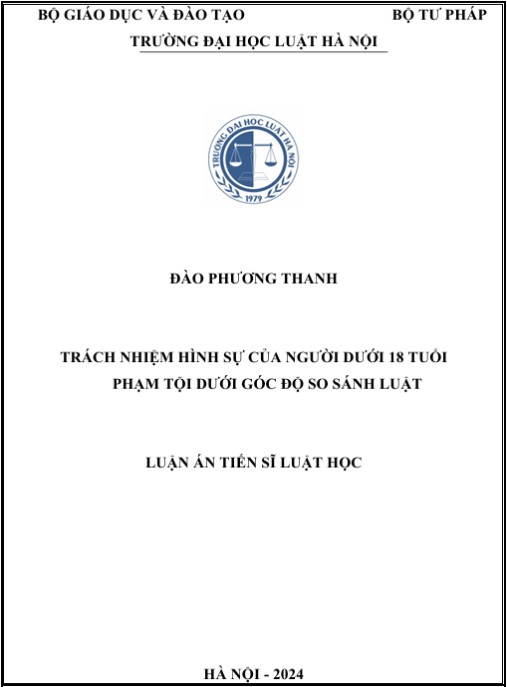 BỘ GIÁO DỤC VÀ ĐÀO TẠO BỘ TƯ PHÁP

TRƯỜNG ĐẠI HỌC LUẬT HÀ NỘI

TRƯỜNG ĐẠI HỌC LUẬT HÀ NỘI
1979

ĐÀO PHƯƠNG THANH

TRÁCH NHIỆM HÌNH SỰ CỦA NGƯỜI DƯỚI 18 TUỔI PHẠM TỘI DƯỚI GÓC ĐỘ SO SÁNH LUẬT

LUẬN ÁN TIẾN SĨ LUẬT HỌC

HÀ NỘI - 2024